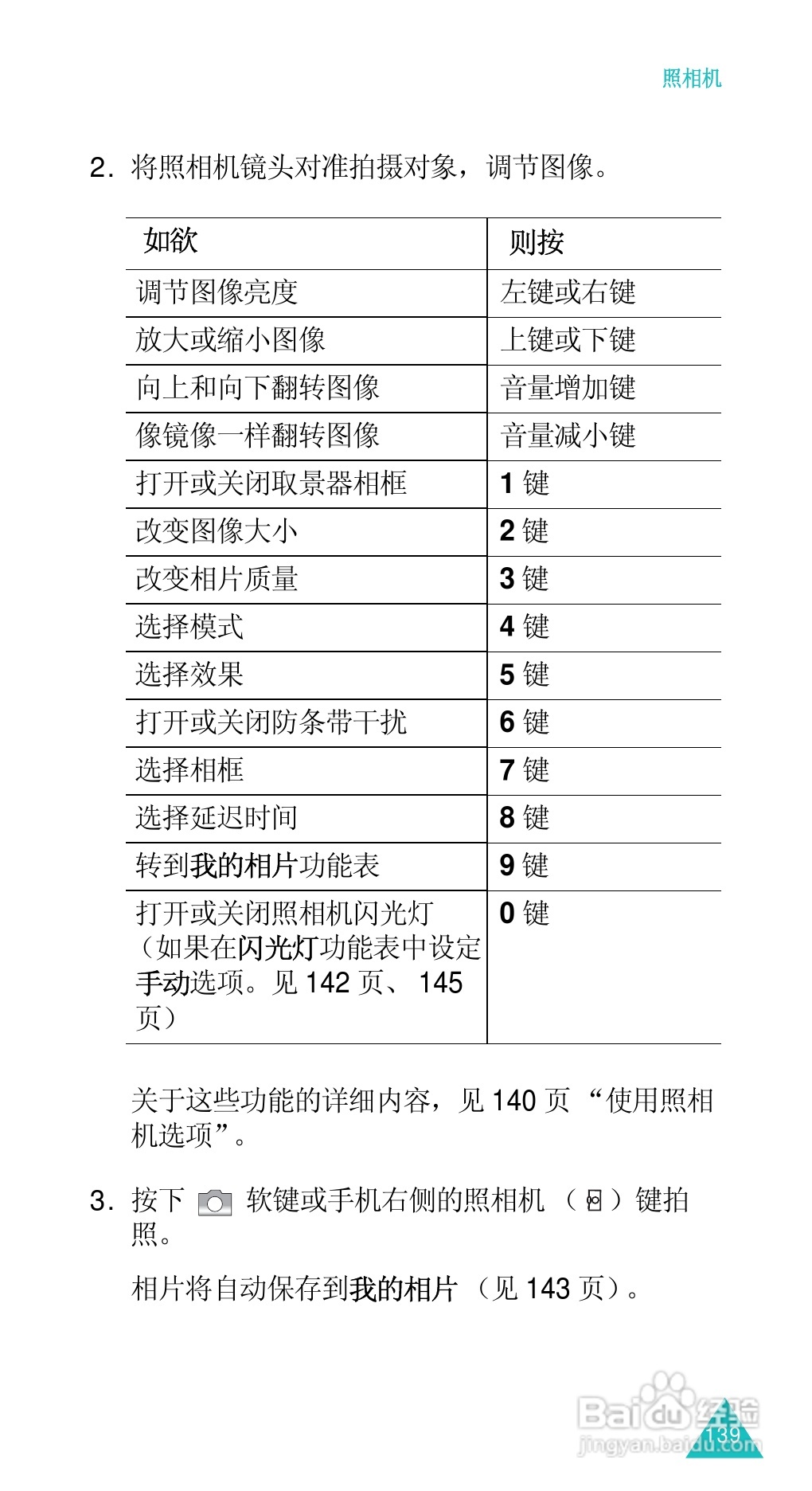 照相机

2. 将照相机镜头对准拍摄对象，调节图像。

| 如欲 | 则按 |
|---|---|
| 调节图像亮度 | 左键或右键 |
| 放大或缩小图像 | 上键或下键 |
| 向上和向下翻转图像 | 音量增加键 |
| 像镜像一样翻转图像 | 音量减小键 |
| 打开或关闭取景器相框 | 1 键 |
| 改变图像大小 | 2 键 |
| 改变相片质量 | 3 键 |
| 选择模式 | 4 键 |
| 选择效果 | 5 键 |
| 打开或关闭防条带干扰 | 6 键 |
| 选择相框 | 7 键 |
| 选择延迟时间 | 8 键 |
| 转到我的相片功能表 | 9 键 |
| 打开或关闭照相机闪光灯（如果在闪光灯功能表中设定手动选项。见 142 页、 145 页） | 0 键 |

关于这些功能的详细内容，见 140 页 “使用照相机选项”。

3. 按下 软键或手机右侧的照相机 （ ）键拍照。

相片将自动保存到我的相片 （见 143 页）。

Baidu 经验
jingyan.baidu.com
139